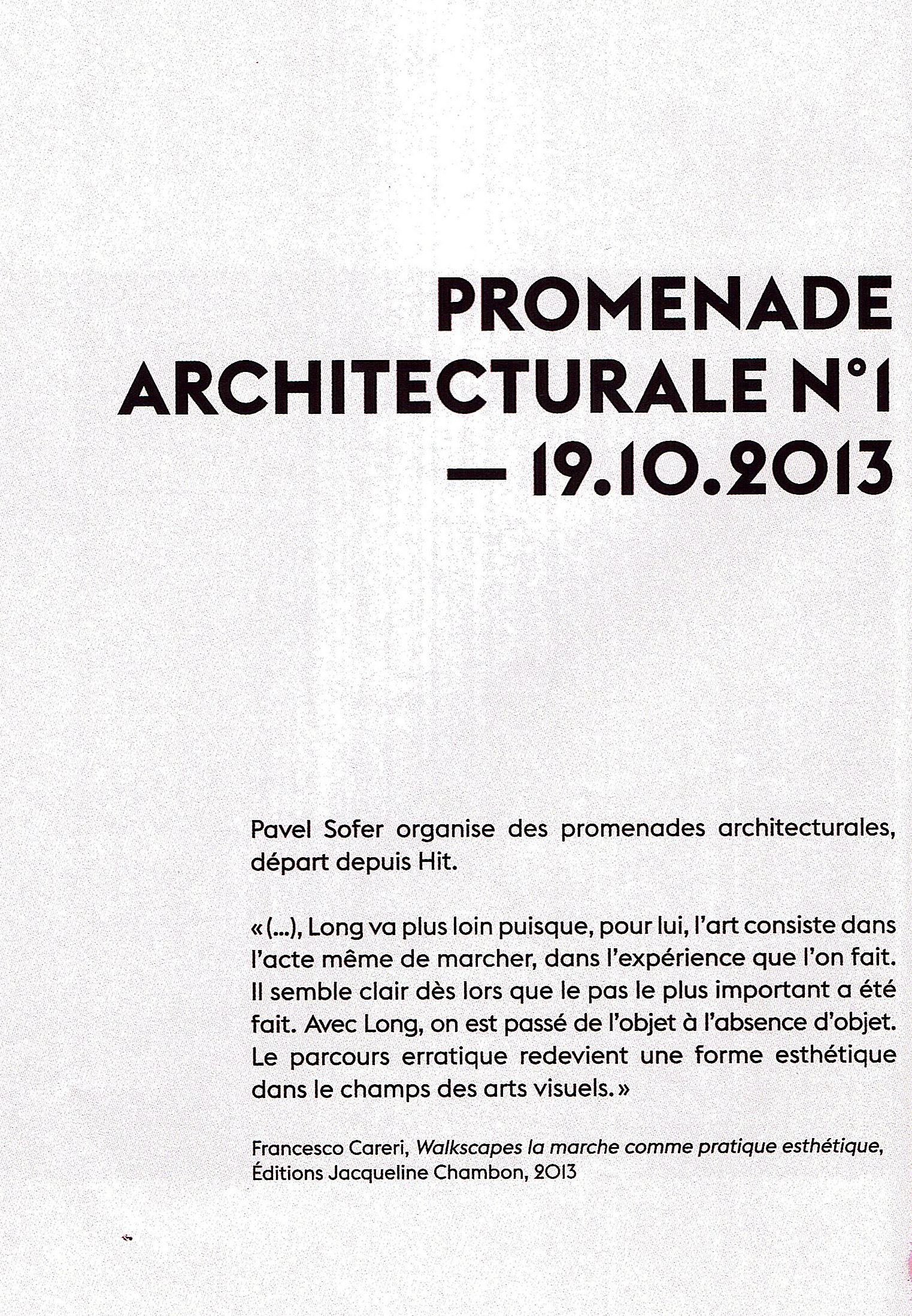 PROMENADE
ARCHITECTURALE N°1
— 19.10.2013

Pavel Sofer organise des promenades architecturales, départ depuis Hit.

« (...), Long va plus loin puisque, pour lui, l'art consiste dans l'acte même de marcher, dans l'expérience que l'on fait. Il semble clair dès lors que le pas le plus important a été fait. Avec Long, on est passé de l'objet à l'absence d'objet. Le parcours erratique redevient une forme esthétique dans le champs des arts visuels. »

Francesco Careri, Walkscapes la marche comme pratique esthétique, Éditions Jacqueline Chambon, 2013